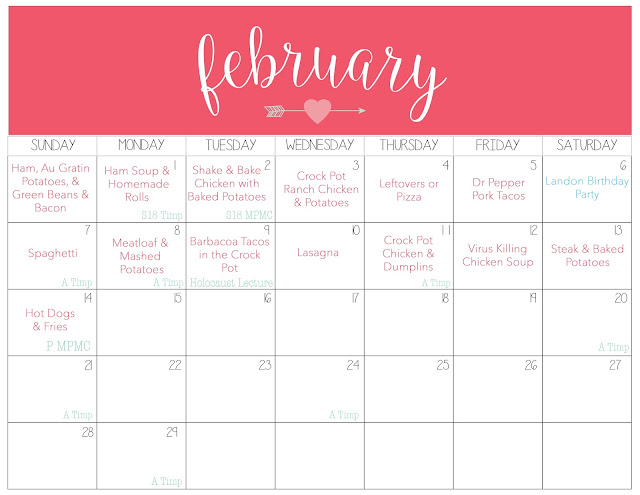 february

| SUNDAY | MONDAY | TUESDAY | WEDNESDAY | THURSDAY | FRIDAY | SATURDAY |
|---|---|---|---|---|---|---|
| Ham, Au Gratin Potatoes, & Green Beans & Bacon | 1 Ham Soup & Homemade Rolls S18 Timp | 2 Shake & Bake Chicken with Baked Potatoes S18 MPMC | 3 Crock Pot Ranch Chicken & Potatoes | 4 Leftovers or Pizza | 5 Dr Pepper Pork Tacos | 6 Landon Birthday Party |
| 7 Spaghetti A Timp | 8 Meatloaf & Mashed Potatoes A Timp | 9 Barbacoa Tacos in the Crock Pot Holocaust Lecture | 10 Lasagna | 11 Crock Pot Chicken & Dumplins A Timp | 12 Virus Killing Chicken Soup | 13 Steak & Baked Potatoes |
| 14 Hot Dogs & Fries P MPMC | 15 | 16 | 17 | 18 | 19 | 20 A Timp |
| 21 A Timp | 22 | 23 | 24 A Timp | 25 | 26 | 27 |
| 28 | 29 A Timp | | | | | |